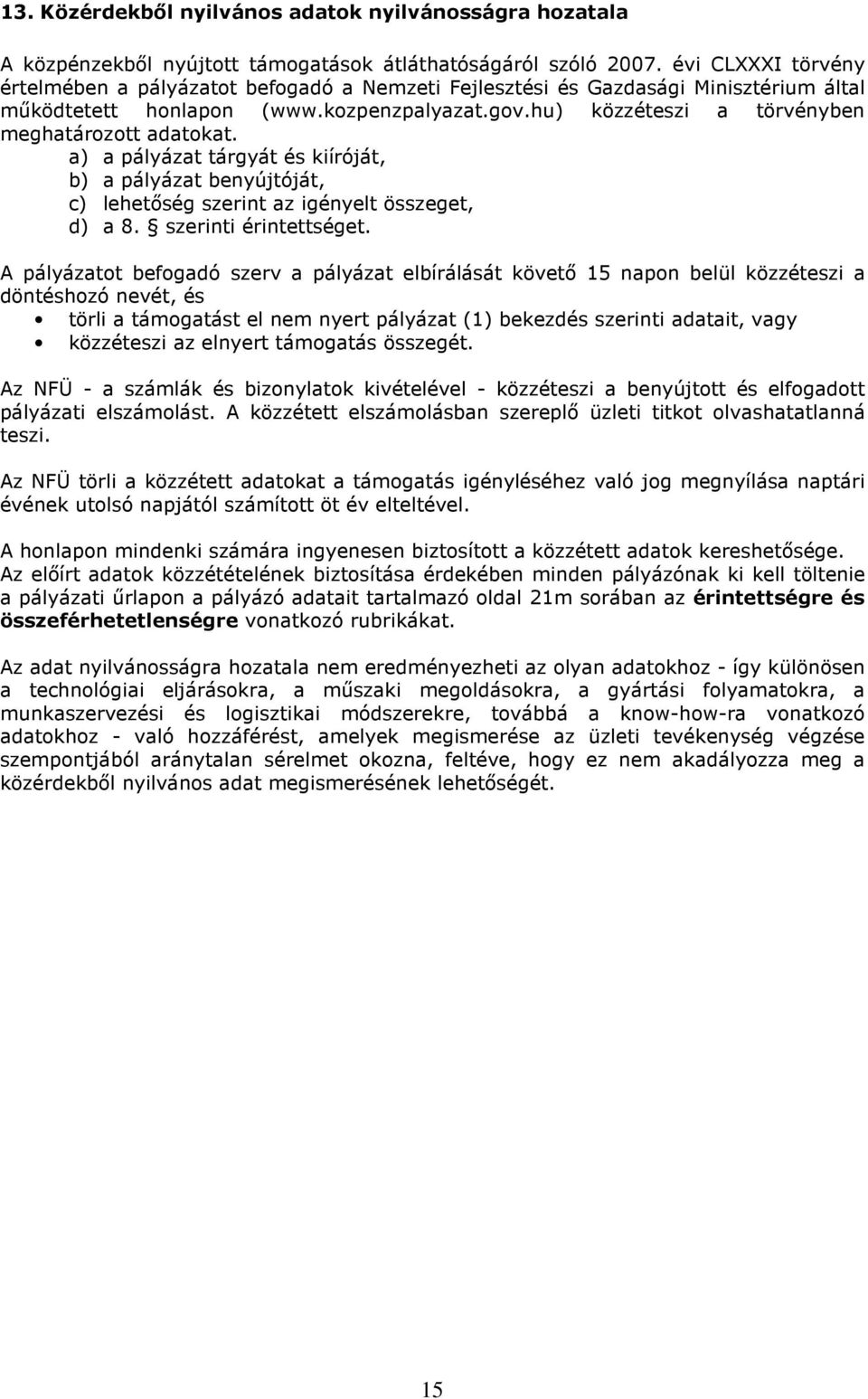 13. Közérdekből nyilvános adatok nyilvánosságra hozatala

A közpénzekből nyújtott támogatások átláthatóságáról szóló 2007. évi CLXXXI törvény értelmében a pályázatot befogadó a Nemzeti Fejlesztési és Gazdasági Minisztérium által működtetett honlapon (www.kozpenzpalyazat.gov.hu) közzéteszi a törvényben meghatározott adatokat.
a) a pályázat tárgyát és kiíróját,
b) a pályázat benyújtóját,
c) lehetőség szerint az igényelt összeget,
d) a 8. § szerinti érintettséget.

A pályázatot befogadó szerv a pályázat elbírálását követő 15 napon belül közzéteszi a döntéshozó nevét, és
• törli a támogatást el nem nyert pályázat (1) bekezdés szerinti adatait, vagy
• közzéteszi az elnyert támogatás összegét.

Az NFÜ - a számlák és bizonylatok kivételével - közzéteszi a benyújtott és elfogadott pályázati elszámolást. A közzétett elszámolásban szereplő üzleti titkot olvashatatlanná teszi.

Az NFÜ törli a közzétett adatokat a támogatás igényléséhez való jog megnyílása naptári évének utolsó napjától számított öt év elteltével.

A honlapon mindenki számára ingyenesen biztosított a közzétett adatok kereshetősége. Az előírt adatok közzétételének biztosítása érdekében minden pályázónak ki kell töltenie a pályázati űrlapon a pályázó adatait tartalmazó oldal 21m sorában az érintettségre és összeférhetetlenségre vonatkozó rubrikákat.

Az adat nyilvánosságra hozatala nem eredményezheti az olyan adatokhoz - így különösen a technológiai eljárásokra, a műszaki megoldásokra, a gyártási folyamatokra, a munkaszervezési és logisztikai módszerekre, továbbá a know-how-ra vonatkozó adatokhoz - való hozzáférést, amelyek megismerése az üzleti tevékenység végzése szempontjából aránytalan sérelmet okozna, feltéve, hogy ez nem akadályozza meg a közérdekből nyilvános adat megismerésének lehetőségét.

15